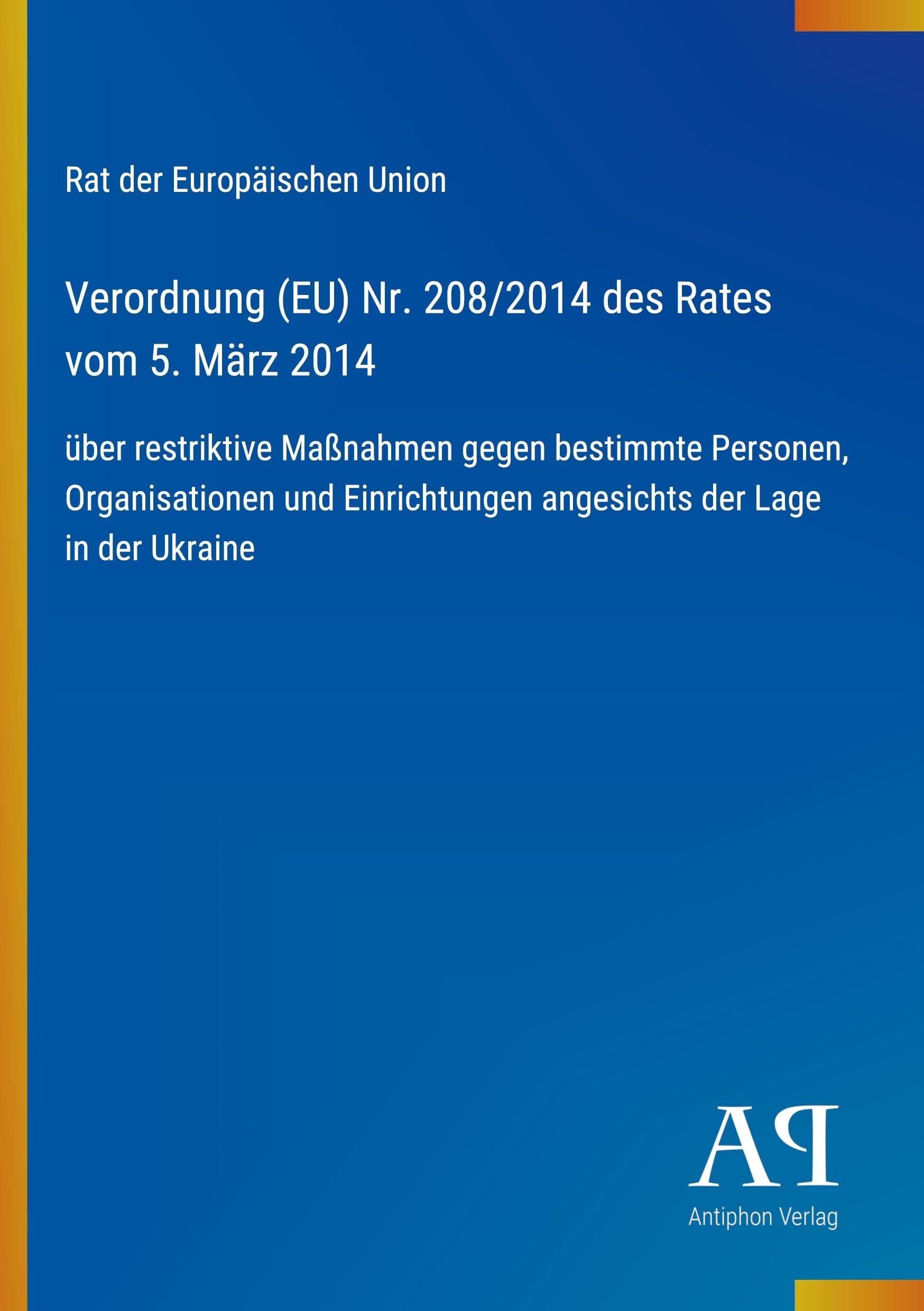 Rat der Europäischen Union

Verordnung (EU) Nr. 208/2014 des Rates vom 5. März 2014

über restriktive Maßnahmen gegen bestimmte Personen, Organisationen und Einrichtungen angesichts der Lage in der Ukraine

AP

Antiphon Verlag